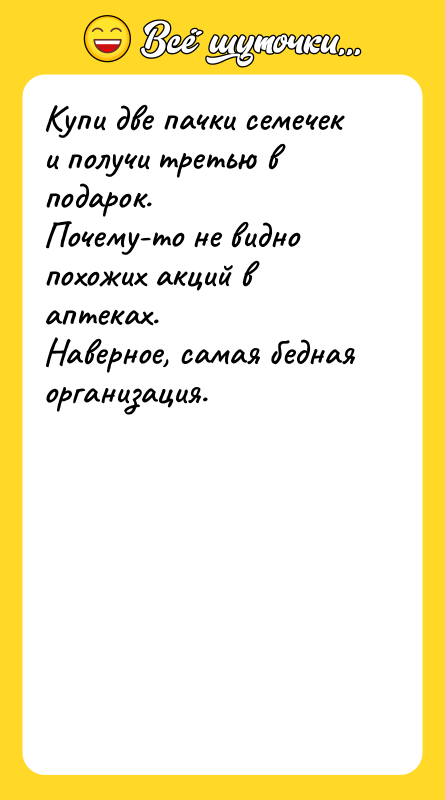 Всё шуточки...

Купи две пачки семечек и получи третью в подарок.
Почему-то не видно похожих акций в аптеках.
Наверное, самая бедная организация.